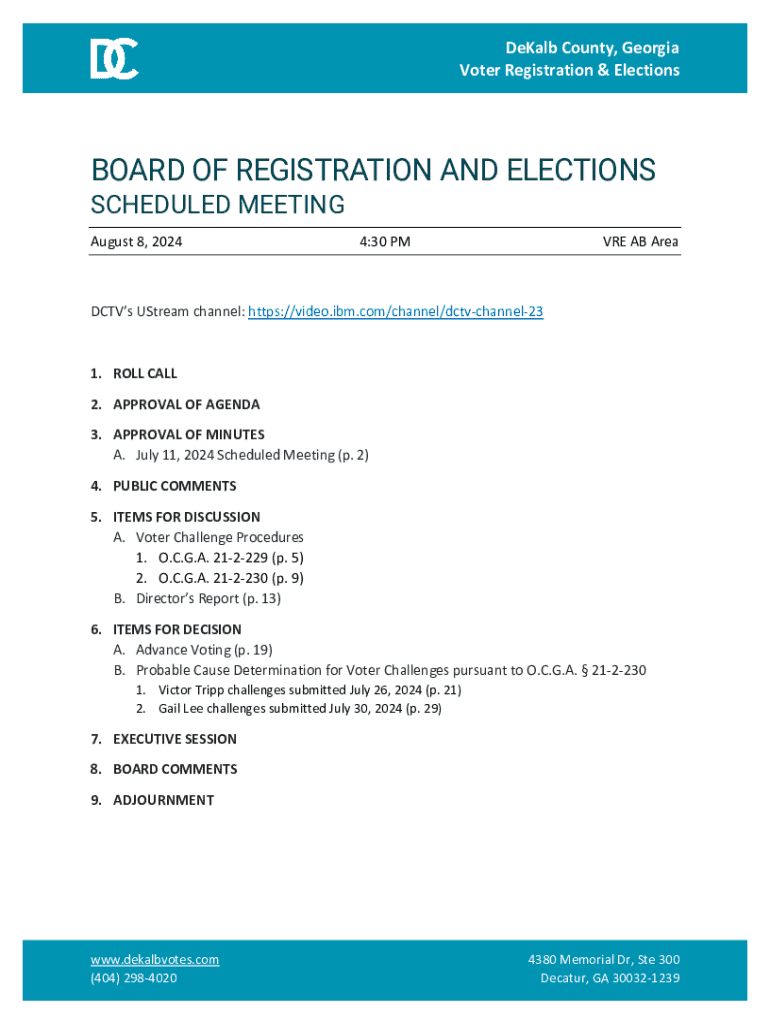 DC

DeKalb County, Georgia
Voter Registration & Elections

BOARD OF REGISTRATION AND ELECTIONS
SCHEDULED MEETING

August 8, 2024 4:30 PM VRE AB Area

DCTV's UStream channel: https://video.ibm.com/channel/dctv-channel-23

1. ROLL CALL

2. APPROVAL OF AGENDA

3. APPROVAL OF MINUTES
A. July 11, 2024 Scheduled Meeting (p. 2)

4. PUBLIC COMMENTS

5. ITEMS FOR DISCUSSION
A. Voter Challenge Procedures
1. O.C.G.A. 21-2-229 (p. 5)
2. O.C.G.A. 21-2-230 (p. 9)
B. Director's Report (p. 13)

6. ITEMS FOR DECISION
A. Advance Voting (p. 19)
B. Probable Cause Determination for Voter Challenges pursuant to O.C.G.A. § 21-2-230
1. Victor Tripp challenges submitted July 26, 2024 (p. 21)
2. Gail Lee challenges submitted July 30, 2024 (p. 29)

7. EXECUTIVE SESSION

8. BOARD COMMENTS

9. ADJOURNMENT

www.dekalbvotes.com
(404) 298-4020

4380 Memorial Dr, Ste 300
Decatur, GA 30032-1239